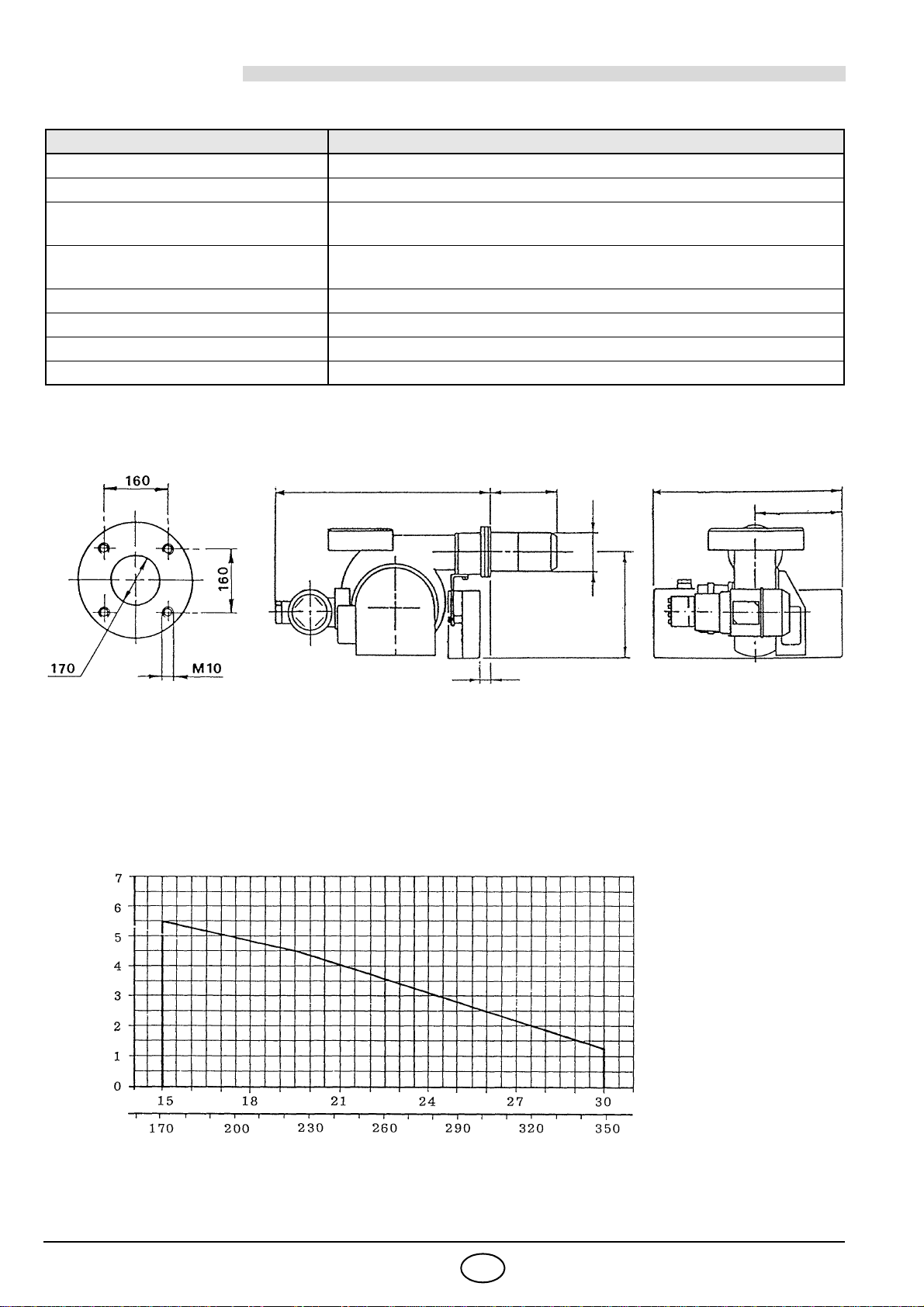 160

160

170

M10

7
6
5
4
3
2
1
0

15 18 21 24 27 30

170 200 230 260 290 320 350